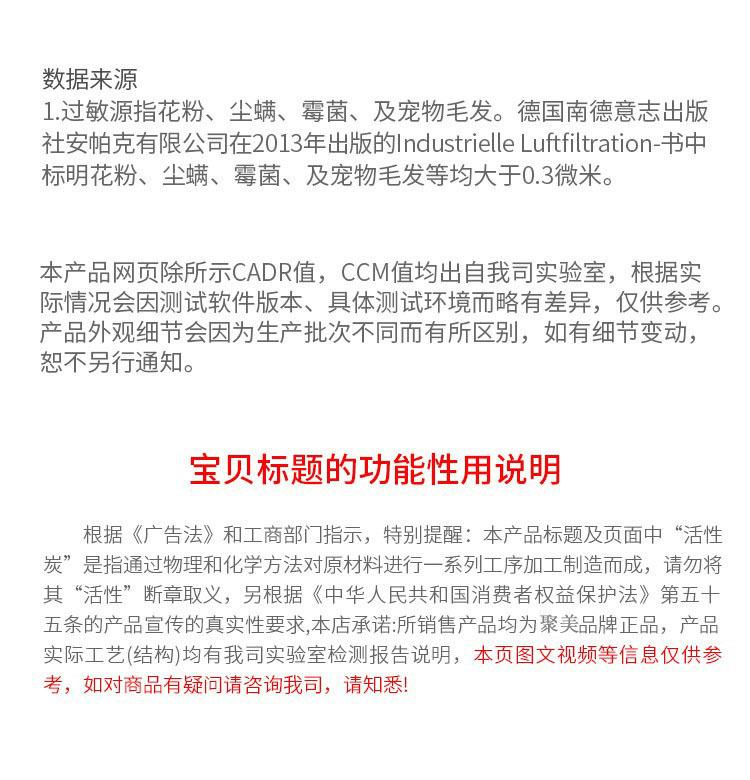 数据来源
1.过敏源指花粉、尘螨、霉菌、及宠物毛发。德国南德意志出版社安帕克有限公司在2013年出版的Industrielle Luftfiltration-书中标明花粉、尘螨、霉菌、及宠物毛发等均大于0.3微米。

本产品网页除所示CADR值，CCM值均出自我司实验室，根据实际情况会因测试软件版本、具体测试环境而略有差异，仅供参考。产品外观细节会因为生产批次不同而有所区别，如有细节变动，恕不另行通知。

宝贝标题的功能性用说明

根据《广告法》和工商部门指示，特别提醒：本产品标题及页面中“活性炭”是指通过物理和化学方法对原材料进行一系列工序加工制造而成，请勿将其“活性”断章取义，另根据《中华人民共和国消费者权益保护法》第五十五条的产品宣传的真实性要求,本店承诺:所销售产品均为聚美品牌正品，产品实际工艺(结构)均有我司实验室检测报告说明，本页图文视频等信息仅供参考，如对商品有疑问请咨询我司，请知悉!